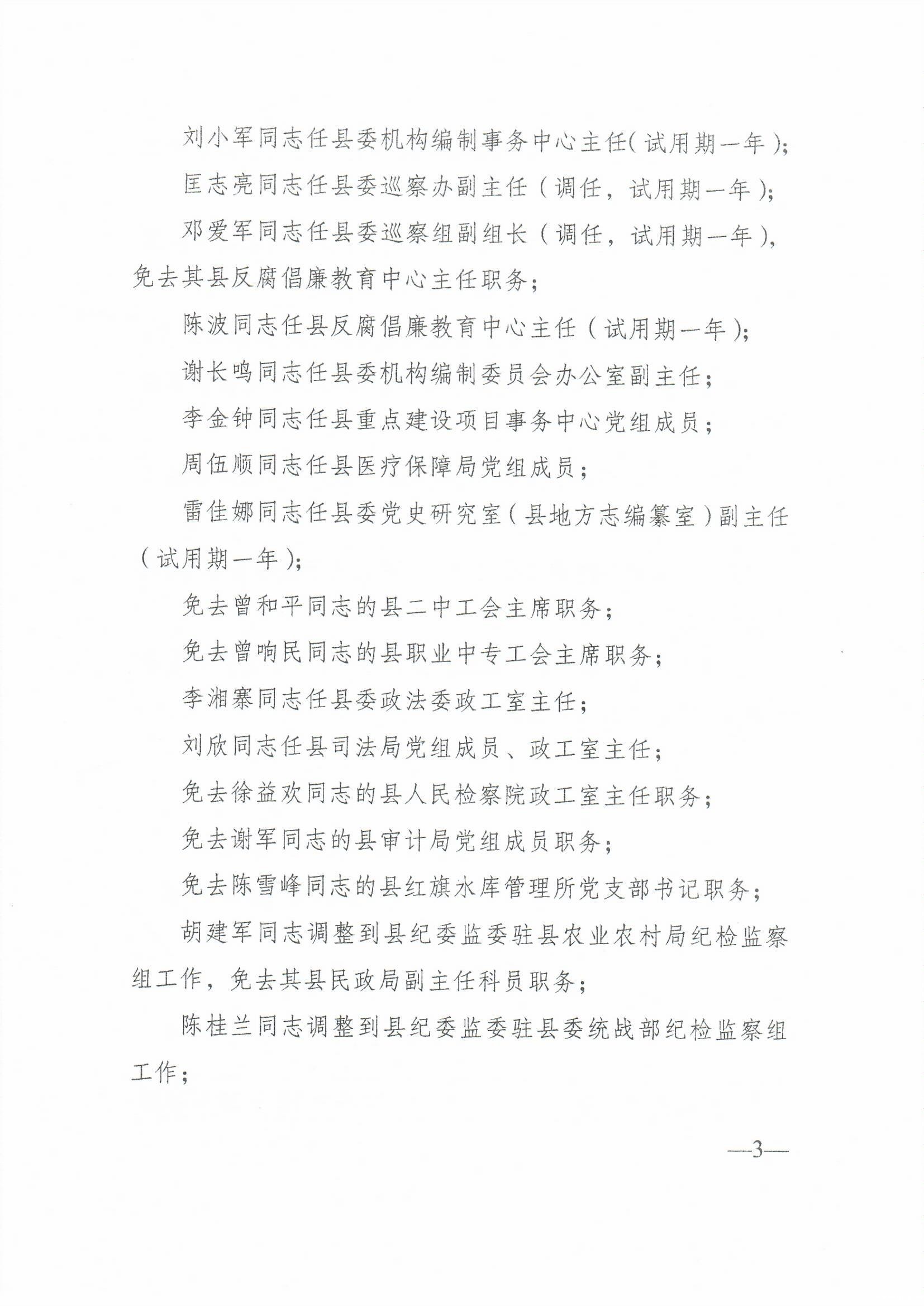 刘小军同志任县委机构编制事务中心主任（试用期一年）；

匡志亮同志任县委巡察办副主任（调任，试用期一年）；

邓爱军同志任县委巡察组副组长（调任，试用期一年），免去其县反腐倡廉教育中心主任职务；

陈波同志任县反腐倡廉教育中心主任（试用期一年）；

谢长鸣同志任县委机构编制委员会办公室副主任；

李金钟同志任县重点建设项目事务中心党组成员；

周伍顺同志任县医疗保障局党组成员；

雷佳娜同志任县委党史研究室（县地方志编纂室）副主任（试用期一年）；

免去曾和平同志的县二中工会主席职务；

免去曾响民同志的县职业中专工会主席职务；

李湘寨同志任县委政法委政工室主任；

刘欣同志任县司法局党组成员、政工室主任；

免去徐益欢同志的县人民检察院政工室主任职务；

免去谢军同志的县审计局党组成员职务；

免去陈雪峰同志的县红旗水库管理所党支部书记职务；

胡建军同志调整到县纪委监委驻县农业农村局纪检监察组工作，免去其县民政局副主任科员职务；

陈桂兰同志调整到县纪委监委驻县委统战部纪检监察组工作；

—3—